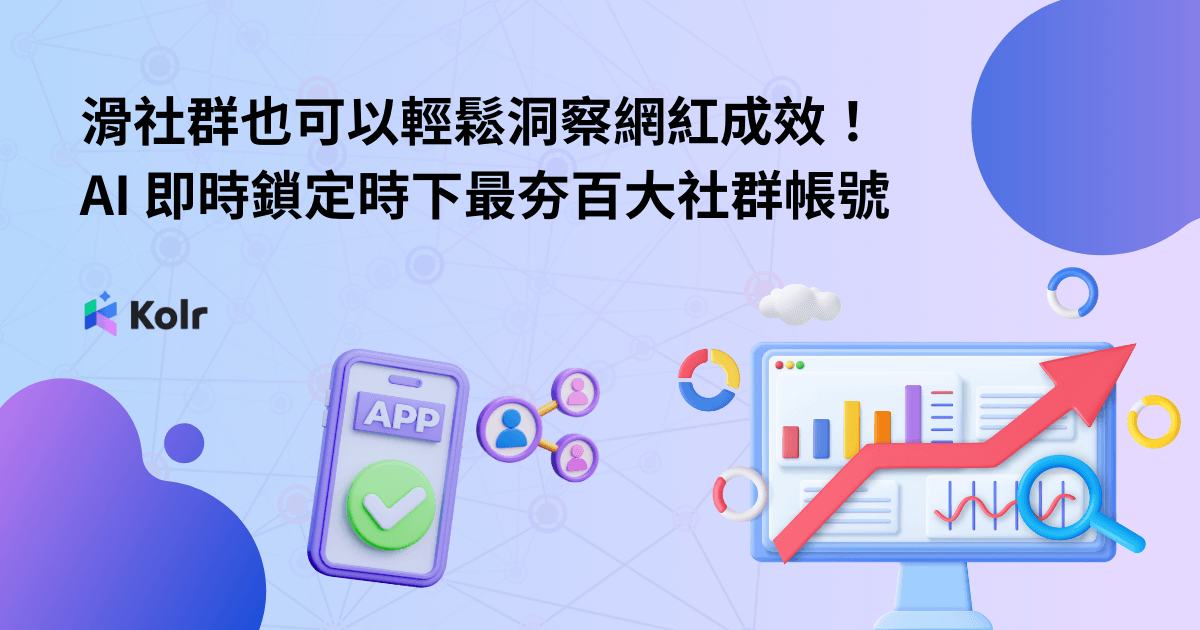 滑社群也可以輕鬆洞察網紅成效！
AI 即時鎖定時下最夯百大社群帳號

Kolr

APP